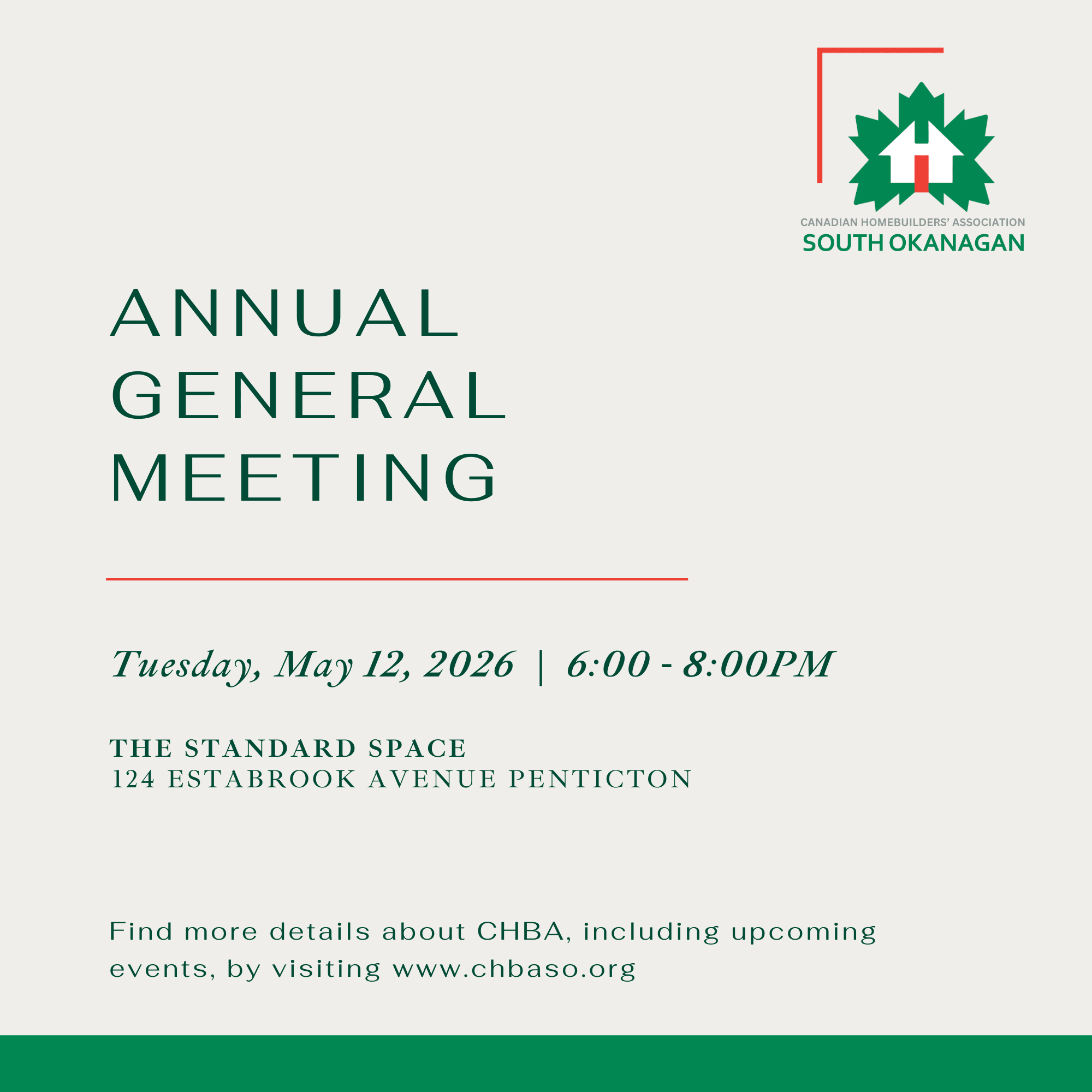 CANADIAN HOMEBUILDERS' ASSOCIATION
SOUTH OKANAGAN

ANNUAL
GENERAL
MEETING

Tuesday, May 12, 2026 | 6:00 - 8:00PM

THE STANDARD SPACE
124 ESTABROOK AVENUE PENTICTON

Find more details about CHBA, including upcoming events, by visiting www.chbaso.org